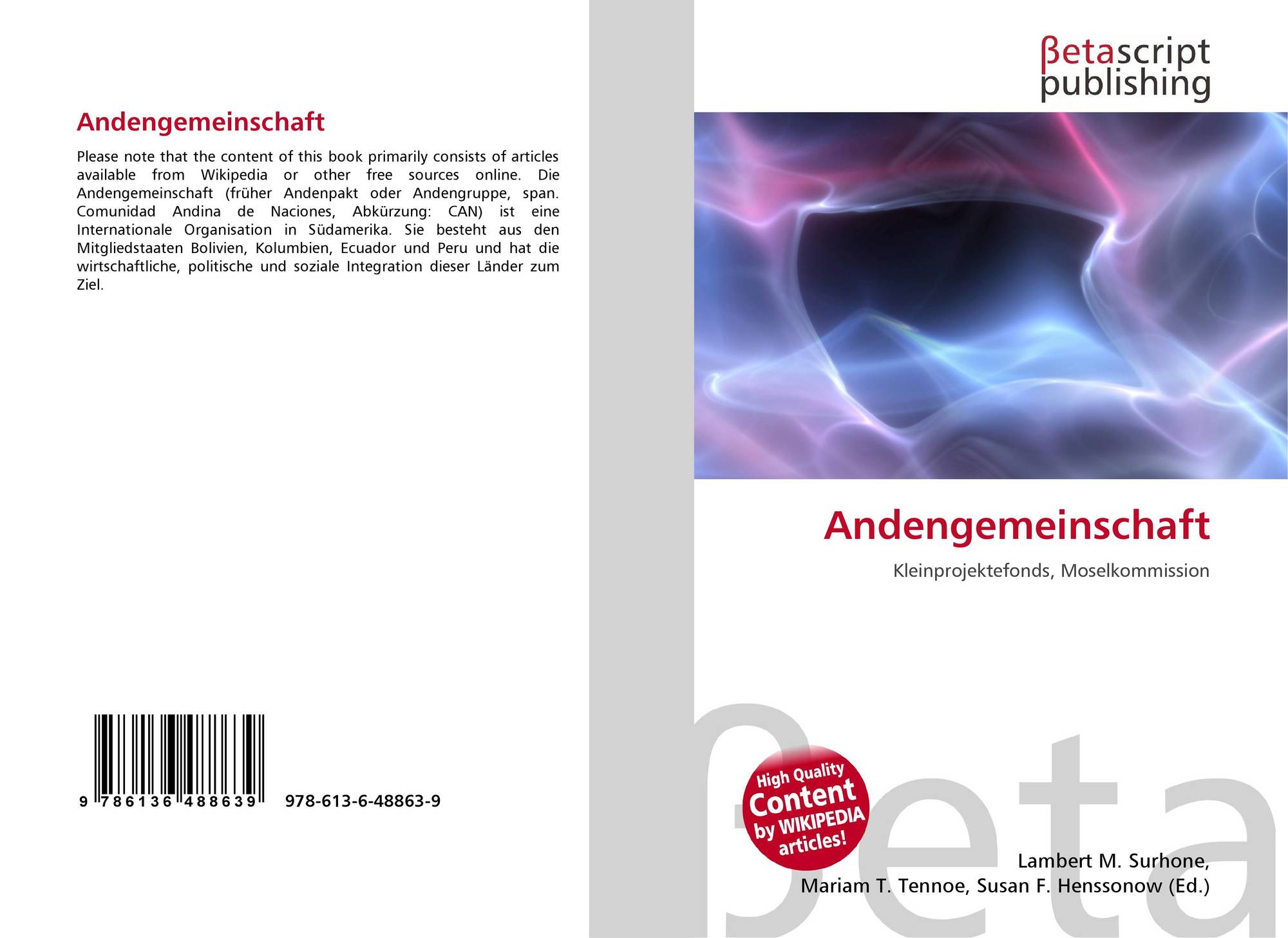 Andengemeinschaft

Please note that the content of this book primarily consists of articles available from Wikipedia or other free sources online. Die Andengemeinschaft (früher Andenpakt oder Andengruppe, span. Comunidad Andina de Naciones, Abkürzung: CAN) ist eine Internationale Organisation in Südamerika. Sie besteht aus den Mitgliedstaaten Bolivien, Kolumbien, Ecuador und Peru und hat die wirtschaftliche, politische und soziale Integration dieser Länder zum Ziel.

9 786136 488639 978-613-6-48863-9

βetascript
publishing

Andengemeinschaft

Kleinprojektefonds, Moselkommission

High Quality
Content
by WIKIPEDIA
articles!

Lambert M. Surhone,
Mariam T. Tennoe, Susan F. Henssonow (Ed.)

βeta